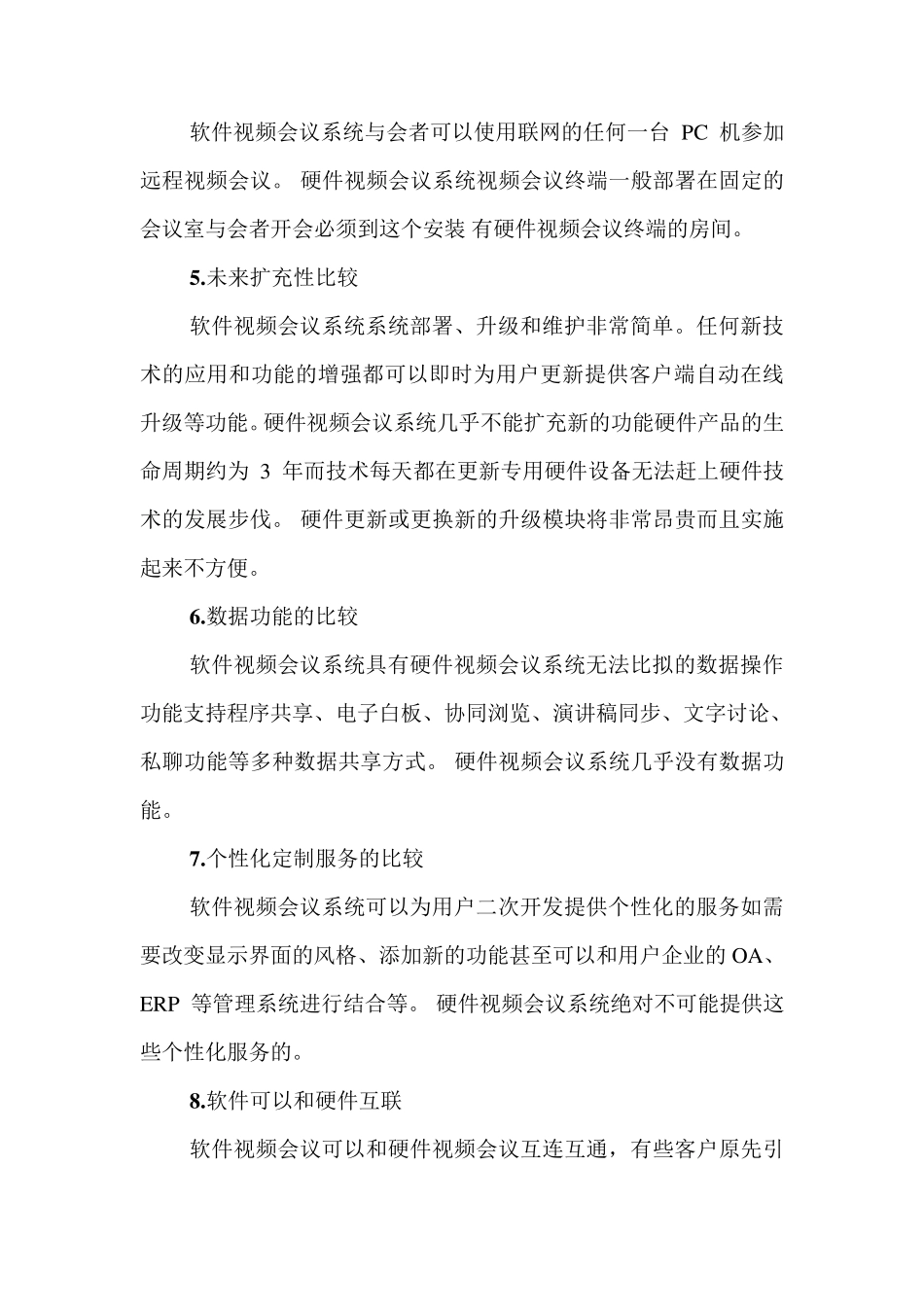 软件视频会议系统与会者可以使用联网的任何一台 PC 机参加远程视频会议。 硬件视频会议系统视频会议终端一般部署在固定的会议室与会者开会必须到这个安装 有硬件视频会议终端的房间。

5.未来扩充性比较

软件视频会议系统系统部署、升级和维护非常简单。任何新技术的应用和功能的增强都可以即时为用户更新提供客户端自动在线升级等功能。硬件视频会议系统几乎不能扩充新的功能硬件产品的生命周期约为 3 年而技术每天都在更新专用硬件设备无法赶上硬件技术的发展步伐。 硬件更新或更换新的升级模块将非常昂贵而且实施起来不方便。

6.数据功能的比较

软件视频会议系统具有硬件视频会议系统无法比拟的数据操作功能支持程序共享、电子白板、协同浏览、演讲稿同步、文字讨论、私聊功能等多种数据共享方式。 硬件视频会议系统几乎没有数据功能。

7.个性化定制服务的比较

软件视频会议系统可以为用户二次开发提供个性化的服务如需要改变显示界面的风格、添加新的功能甚至可以和用户企业的 OA、ERP 等管理系统进行结合等。 硬件视频会议系统绝对不可能提供这些个性化服务的。

8.软件可以和硬件互联

软件视频会议可以和硬件视频会议互连互通，有些客户原先引